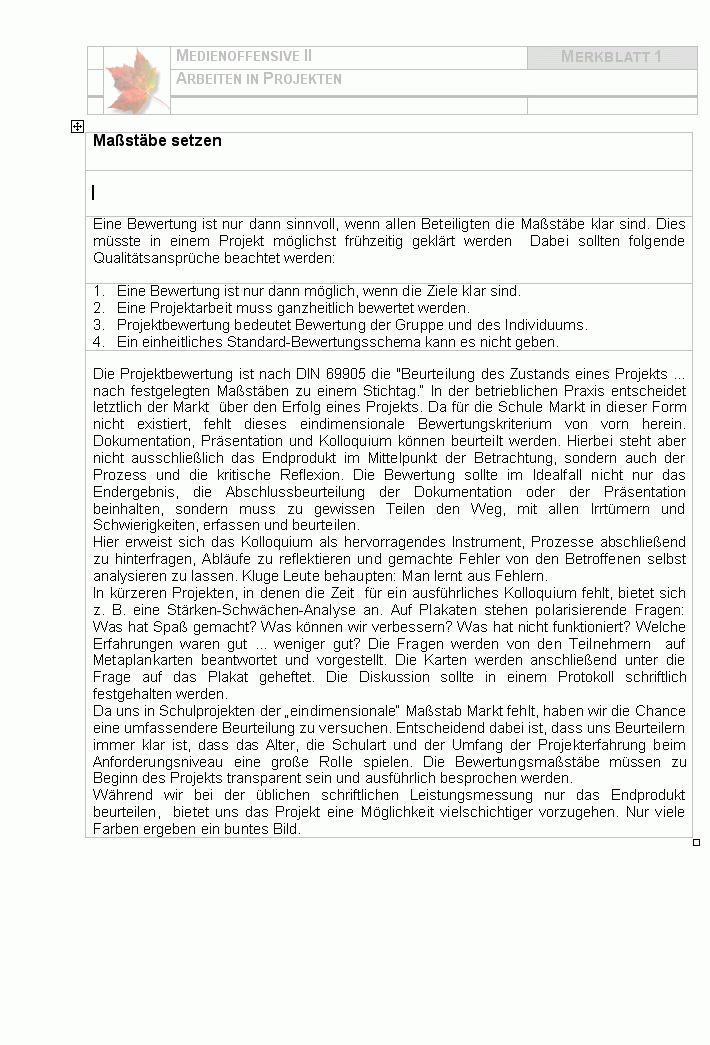 MEDIENOFFENSIVE II
MERKBLATT 1
ARBEITEN IN PROJEKTEN

Maßstäbe setzen

Eine Bewertung ist nur dann sinnvoll, wenn allen Beteiligten die Maßstäbe klar sind. Dies müsste in einem Projekt möglichst frühzeitig geklärt werden  Dabei sollten folgende Qualitätsansprüche beachtet werden:

1. Eine Bewertung ist nur dann möglich, wenn die Ziele klar sind.
2. Eine Projektarbeit muss ganzheitlich bewertet werden.
3. Projektbewertung bedeutet Bewertung der Gruppe und des Individuums.
4. Ein einheitliches Standard-Bewertungsschema kann es nicht geben.

Die Projektbewertung ist nach DIN 69905 die "Beurteilung des Zustands eines Projekts ... nach festgelegten Maßstäben zu einem Stichtag." In der betrieblichen Praxis entscheidet letztlich der Markt  über den Erfolg eines Projekts. Da für die Schule Markt in dieser Form nicht existiert, fehlt dieses eindimensionale Bewertungskriterium von vorn herein. Dokumentation, Präsentation und Kolloquium können beurteilt werden. Hierbei steht aber nicht ausschließlich das Endprodukt im Mittelpunkt der Betrachtung, sondern auch der Prozess und die kritische Reflexion. Die Bewertung sollte im Idealfall nicht nur das Endergebnis, die Abschlussbeurteilung der Dokumentation oder der Präsentation beinhalten, sondern muss zu gewissen Teilen den Weg, mit allen Irrtümern und Schwierigkeiten, erfassen und beurteilen.
Hier erweist sich das Kolloquium als hervorragendes Instrument, Prozesse abschließend zu hinterfragen, Abläufe zu reflektieren und gemachte Fehler von den Betroffenen selbst analysieren zu lassen. Kluge Leute behaupten: Man lernt aus Fehlern.
In kürzeren Projekten, in denen die Zeit  für ein ausführliches Kolloquium fehlt, bietet sich z. B. eine Stärken-Schwächen-Analyse an. Auf Plakaten stehen polarisierende Fragen: Was hat Spaß gemacht? Was können wir verbessern? Was hat nicht funktioniert? Welche Erfahrungen waren gut ... weniger gut? Die Fragen werden von den Teilnehmern  auf Metaplankarten beantwortet und vorgestellt. Die Karten werden anschließend unter die Frage auf das Plakat geheftet. Die Diskussion sollte in einem Protokoll schriftlich festgehalten werden.
Da uns in Schulprojekten der „eindimensionale" Maßstab Markt fehlt, haben wir die Chance eine umfassendere Beurteilung zu versuchen. Entscheidend dabei ist, dass uns Beurteilern immer klar ist, dass das Alter, die Schulart und der Umfang der Projekterfahrung beim Anforderungsniveau eine große Rolle spielen. Die Bewertungsmaßstäbe müssen zu Beginn des Projekts transparent sein und ausführlich besprochen werden.
Während wir bei der üblichen schriftlichen Leistungsmessung nur das Endprodukt beurteilen,  bietet uns das Projekt eine Möglichkeit vielschichtiger vorzugehen. Nur viele Farben ergeben ein buntes Bild.